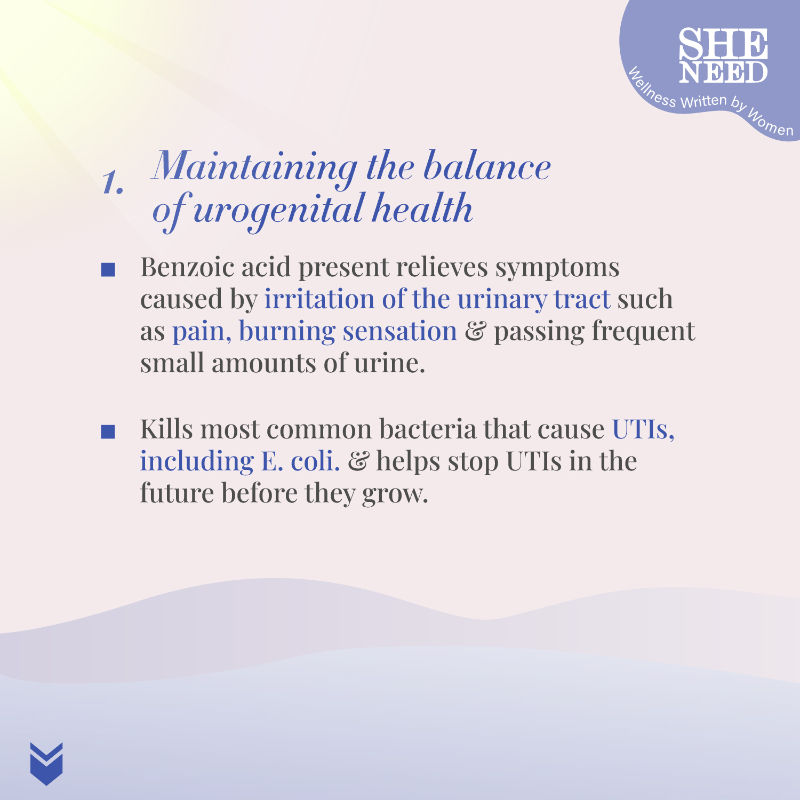 SHE
NEED
Wellness Written by Women

1. Maintaining the balance of urogenital health

• Benzoic acid present relieves symptoms caused by irritation of the urinary tract such as pain, burning sensation & passing frequent small amounts of urine.

• Kills most common bacteria that cause UTIs, including E. coli. & helps stop UTIs in the future before they grow.